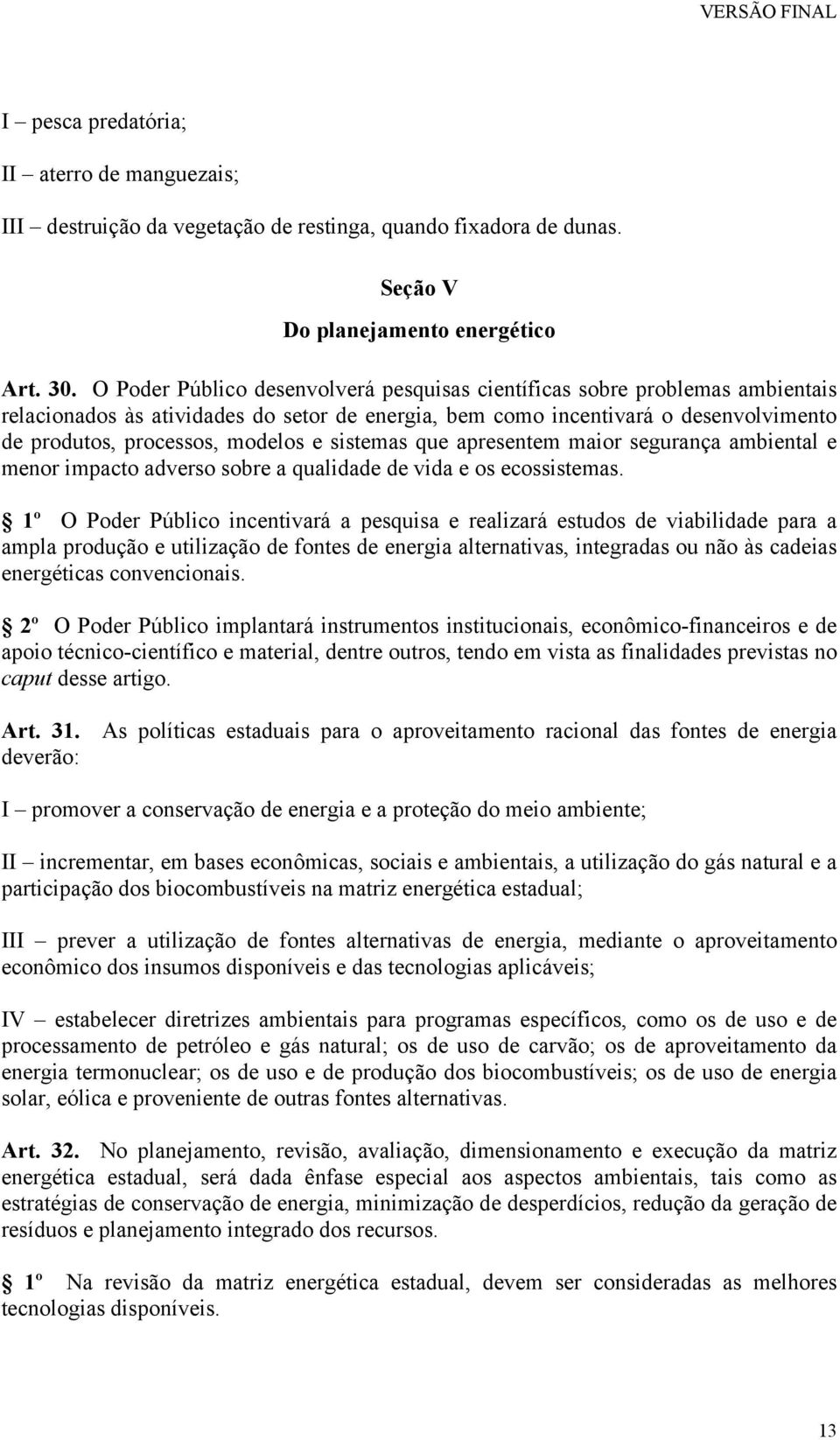 VERSÃO FINAL

I – pesca predatória;

II – aterro de manguezais;

III – destruição da vegetação de restinga, quando fixadora de dunas.

Seção V

Do planejamento energético

Art. 30. O Poder Público desenvolverá pesquisas científicas sobre problemas ambientais relacionados às atividades do setor de energia, bem como incentivará o desenvolvimento de produtos, processos, modelos e sistemas que apresentem maior segurança ambiental e menor impacto adverso sobre a qualidade de vida e os ecossistemas.

1º O Poder Público incentivará a pesquisa e realizará estudos de viabilidade para a ampla produção e utilização de fontes de energia alternativas, integradas ou não às cadeias energéticas convencionais.

2º O Poder Público implantará instrumentos institucionais, econômico-financeiros e de apoio técnico-científico e material, dentre outros, tendo em vista as finalidades previstas no caput desse artigo.

Art. 31. As políticas estaduais para o aproveitamento racional das fontes de energia deverão:

I – promover a conservação de energia e a proteção do meio ambiente;

II – incrementar, em bases econômicas, sociais e ambientais, a utilização do gás natural e a participação dos biocombustíveis na matriz energética estadual;

III – prever a utilização de fontes alternativas de energia, mediante o aproveitamento econômico dos insumos disponíveis e das tecnologias aplicáveis;

IV – estabelecer diretrizes ambientais para programas específicos, como os de uso e de processamento de petróleo e gás natural; os de uso de carvão; os de aproveitamento da energia termonuclear; os de uso e de produção dos biocombustíveis; os de uso de energia solar, eólica e proveniente de outras fontes alternativas.

Art. 32. No planejamento, revisão, avaliação, dimensionamento e execução da matriz energética estadual, será dada ênfase especial aos aspectos ambientais, tais como as estratégias de conservação de energia, minimização de desperdícios, redução da geração de resíduos e planejamento integrado dos recursos.

1º Na revisão da matriz energética estadual, devem ser consideradas as melhores tecnologias disponíveis.

13